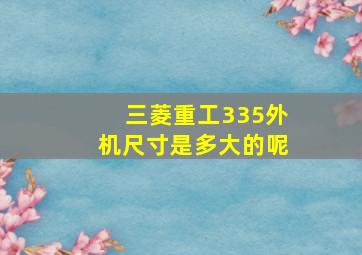 三菱重工335外机尺寸是多大的呢